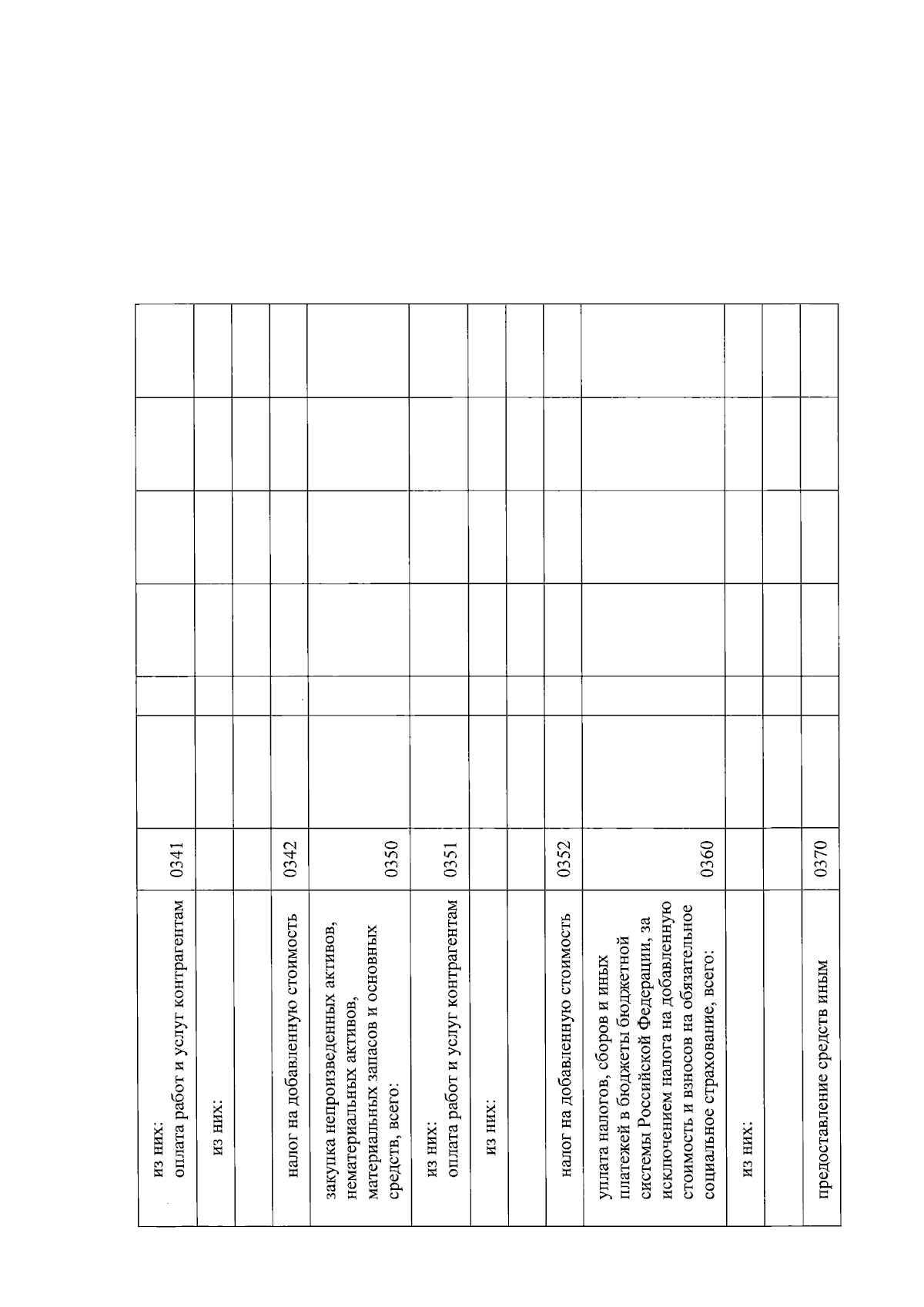 | | | | | | | | |
|---|---|---|---|---|---|---|---|
| из них: оплата работ и услуг контрагентам | 0341 | | | | | | |
| из них: | | | | | | | |
| | | | | | | | |
| налог на добавленную стоимость | 0342 | | | | | | |
| закупка непроизведенных активов, нематериальных активов, материальных запасов и основных средств, всего: | 0350 | | | | | | |
| из них: оплата работ и услуг контрагентам | 0351 | | | | | | |
| из них: | | | | | | | |
| | | | | | | | |
| налог на добавленную стоимость | 0352 | | | | | | |
| уплата налогов, сборов и иных платежей в бюджеты бюджетной системы Российской Федерации, за исключением налога на добавленную стоимость и взносов на обязательное социальное страхование, всего: | 0360 | | | | | | |
| из них: | | | | | | | |
| | | | | | | | |
| предоставление средств иным | 0370 | | | | | | |